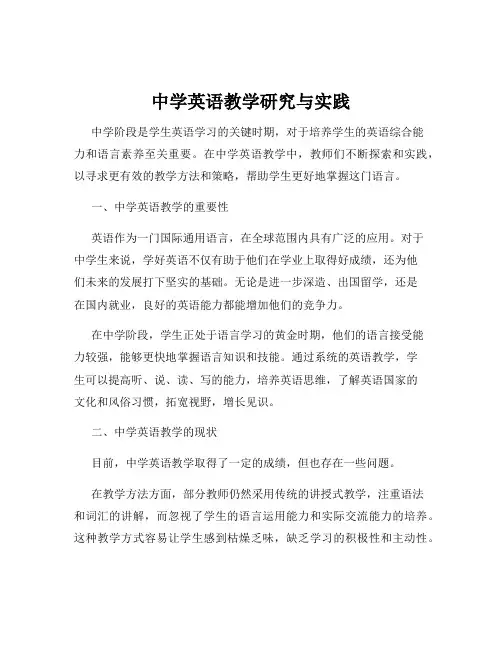 中学英语教学研究与实践

中学阶段是学生英语学习的关键时期，对于培养学生的英语综合能力和语言素养至关重要。在中学英语教学中，教师们不断探索和实践，以寻求更有效的教学方法和策略，帮助学生更好地掌握这门语言。

一、中学英语教学的重要性

英语作为一门国际通用语言，在全球范围内具有广泛的应用。对于中学生来说，学好英语不仅有助于他们在学业上取得好成绩，还为他们未来的发展打下坚实的基础。无论是进一步深造、出国留学，还是在国内就业，良好的英语能力都能增加他们的竞争力。

在中学阶段，学生正处于语言学习的黄金时期，他们的语言接受能力较强，能够更快地掌握语言知识和技能。通过系统的英语教学，学生可以提高听、说、读、写的能力，培养英语思维，了解英语国家的文化和风俗习惯，拓宽视野，增长见识。

二、中学英语教学的现状

目前，中学英语教学取得了一定的成绩，但也存在一些问题。

在教学方法方面，部分教师仍然采用传统的讲授式教学，注重语法和词汇的讲解，而忽视了学生的语言运用能力和实际交流能力的培养。这种教学方式容易让学生感到枯燥乏味，缺乏学习的积极性和主动性。